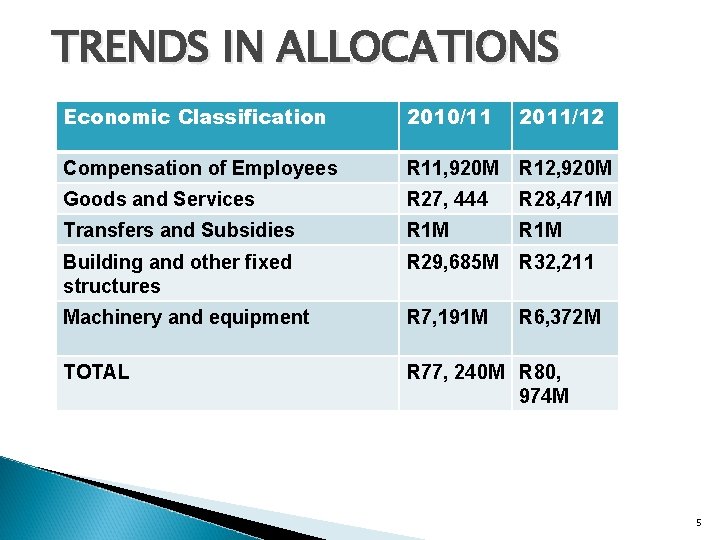 TRENDS IN ALLOCATIONS

| Economic Classification | 2010/11 | 2011/12 |
|---|---|---|
| Compensation of Employees | R11,920M | R12,920M |
| Goods and Services | R27, 444 | R28,471M |
| Transfers and Subsidies | R1M | R1M |
| Building and other fixed structures | R29,685M | R32,211 |
| Machinery and equipment | R7,191M | R6,372M |
| TOTAL | R77, 240M | R80, 974M |

5